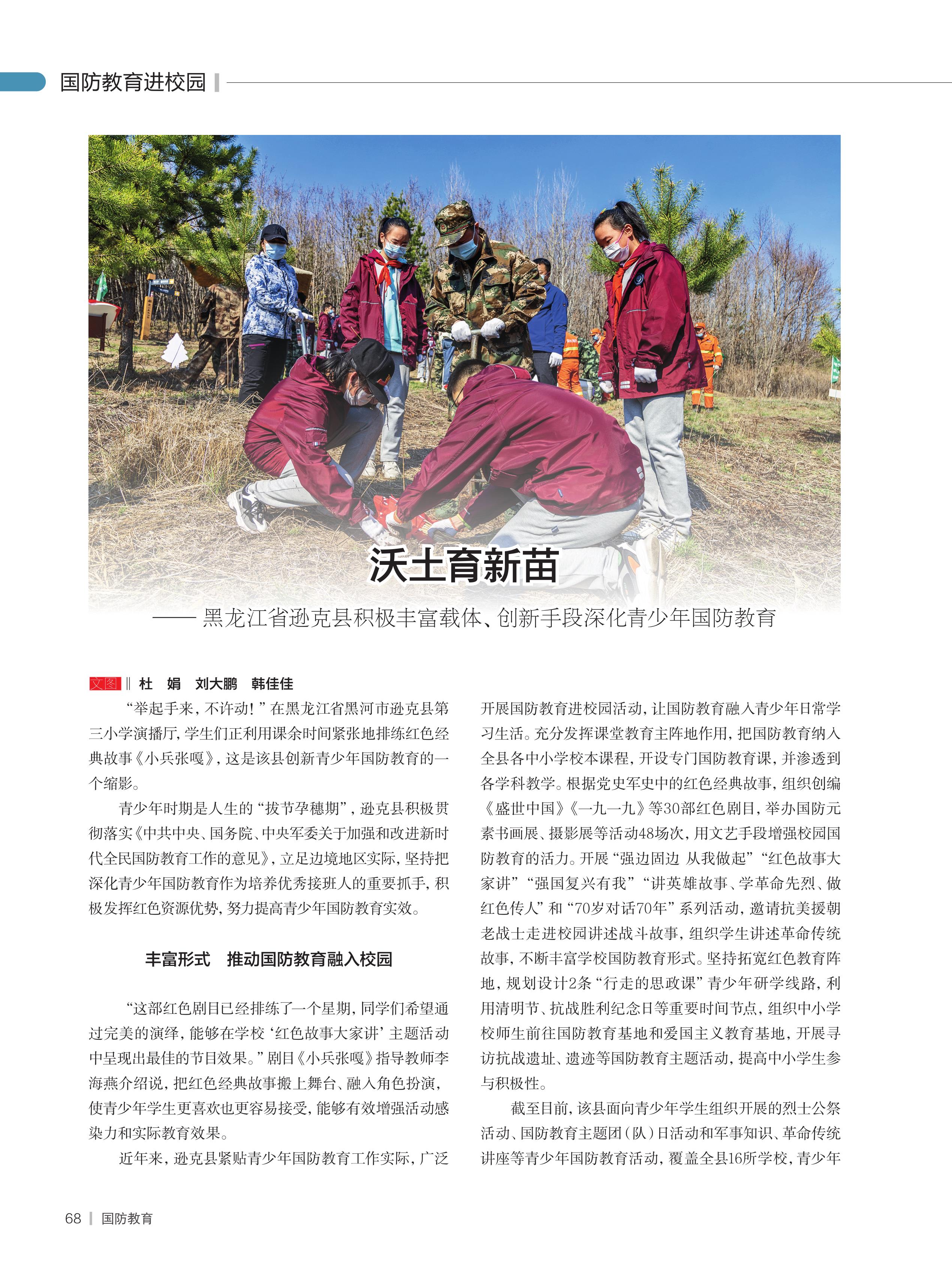 国防教育进校园

沃土育新苗

—— 黑龙江省逊克县积极丰富载体、创新手段深化青少年国防教育

文图 ‖ 杜 娟 刘大鹏 韩佳佳

“举起手来，不许动！”在黑龙江省黑河市逊克县第三小学演播厅，学生们正利用课余时间紧张地排练红色经典故事《小兵张嘎》，这是该县创新青少年国防教育的一个缩影。

青少年时期是人生的“拔节孕穗期”，逊克县积极贯彻落实《中共中央、国务院、中央军委关于加强和改进新时代全民国防教育工作的意见》，立足边境地区实际，坚持把深化青少年国防教育作为培养优秀接班人的重要抓手，积极发挥红色资源优势，努力提高青少年国防教育实效。

丰富形式 推动国防教育融入校园

“这部红色剧目已经排练了一个星期，同学们希望通过完美的演绎，能够在学校‘红色故事大家讲’主题活动中呈现出最佳的节目效果。”剧目《小兵张嘎》指导教师李海燕介绍说，把红色经典故事搬上舞台、融入角色扮演，使青少年学生更喜欢也更容易接受，能够有效增强活动感染力和实际教育效果。

近年来，逊克县紧贴青少年国防教育工作实际，广泛开展国防教育进校园活动，让国防教育融入青少年日常学习生活。充分发挥课堂教育主阵地作用，把国防教育纳入全县各中小学校本课程，开设专门国防教育课，并渗透到各学科教学。根据党史军史中的红色经典故事，组织创编《盛世中国》《一九一九》等30部红色剧目，举办国防元素书画展、摄影展等活动48场次，用文艺手段增强校园国防教育的活力。开展“强边固边 从我做起”“红色故事大家讲”“强国复兴有我”“讲英雄故事、学革命先烈、做红色传人”和“70岁对话70年”系列活动，邀请抗美援朝老战士走进校园讲述战斗故事，组织学生讲述革命传统故事，不断丰富学校国防教育形式。坚持拓宽红色教育阵地，规划设计2条“行走的思政课”青少年研学线路，利用清明节、抗战胜利纪念日等重要时间节点，组织中小学校师生前往国防教育基地和爱国主义教育基地，开展寻访抗战遗址、遗迹等国防教育主题活动，提高中小学生参与积极性。

截至目前，该县面向青少年学生组织开展的烈士公祭活动、国防教育主题团（队）日活动和军事知识、革命传统讲座等青少年国防教育活动，覆盖全县16所学校，青少年

68 | 国防教育